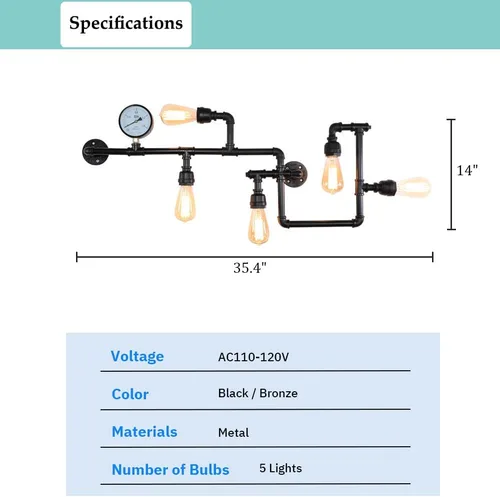 Specifications

14"

35.4"

| Voltage | AC110-120V |
|---|---|
| Color | Black / Bronze |
| Materials | Metal |
| Number of Bulbs | 5 Lights |